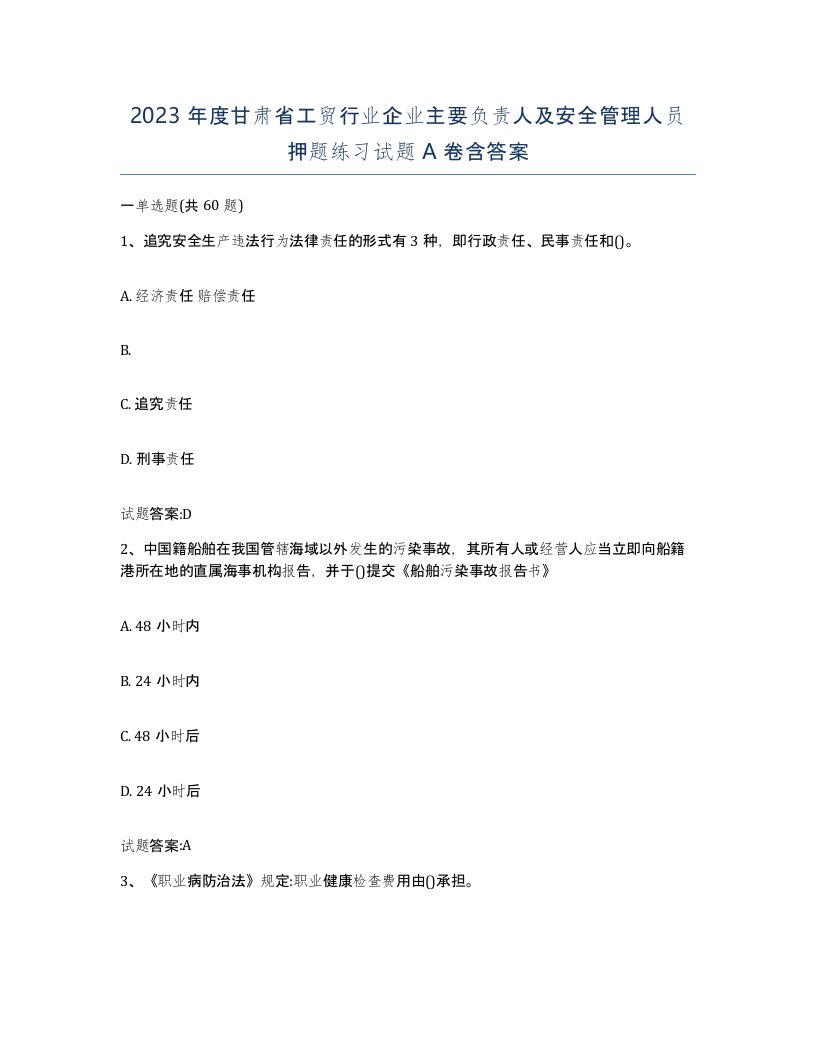 2023 年度甘肃省工贸行业企业主要负责人及安全管理人员押题练习试题 A 卷含答案

一单选题(共 60 题)

1、追究安全生产违法行为法律责任的形式有 3 种，即行政责任、民事责任和()。

A. 经济责任 赔偿责任

B.

C. 追究责任

D. 刑事责任

试题答案:D

2、中国籍船舶在我国管辖海域以外发生的污染事故，其所有人或经营人应当立即向船籍港所在地的直属海事机构报告，并于()提交《船舶污染事故报告书》

A. 48 小时内

B. 24 小时内

C. 48 小时后

D. 24 小时后

试题答案:A

3、《职业病防治法》规定:职业健康检查费用由()承担。